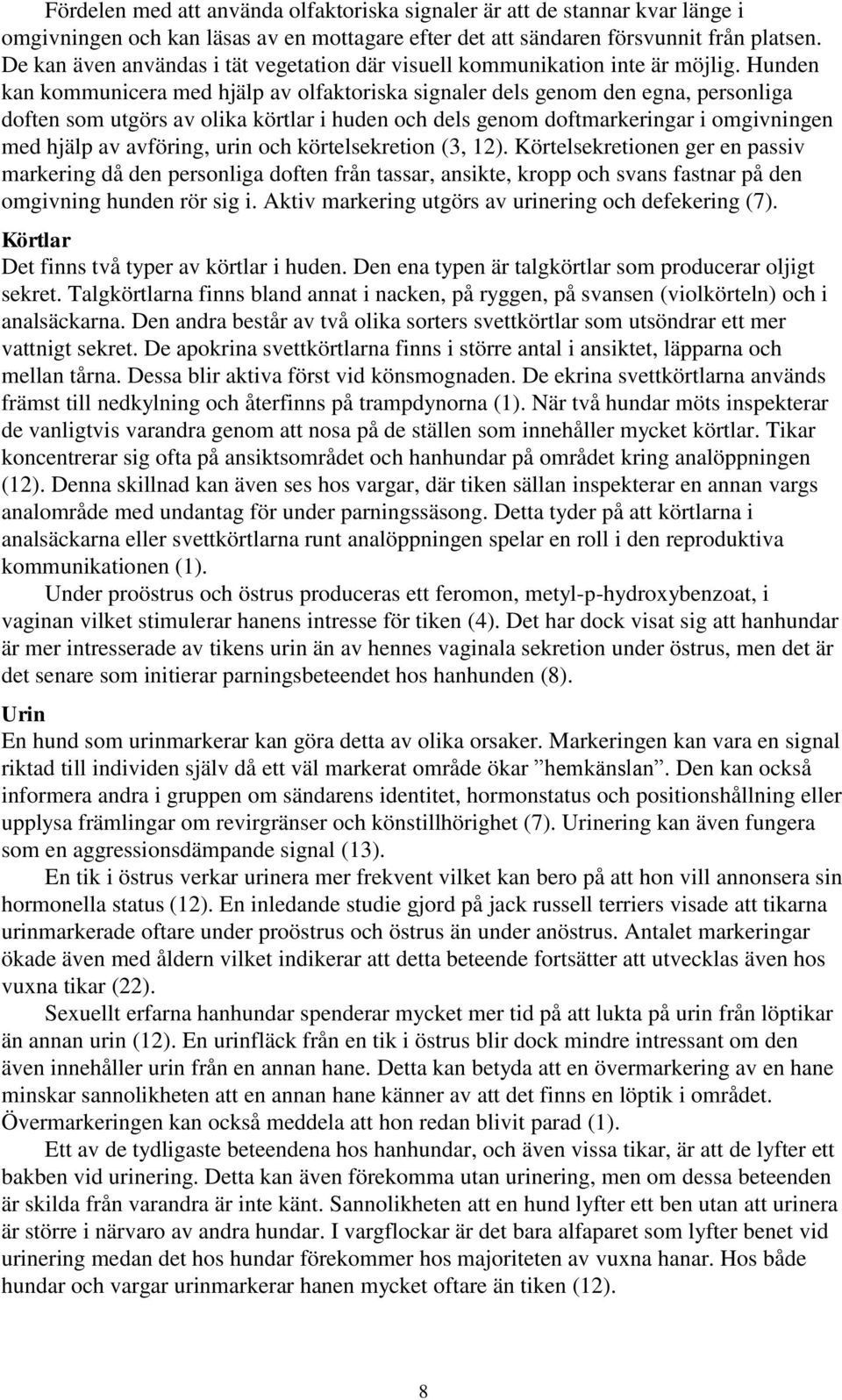 Fördelen med att använda olfaktoriska signaler är att de stannar kvar länge i omgivningen och kan läsas av en mottagare efter det att sändaren försvunnit från platsen. De kan även användas i tät vegetation där visuell kommunikation inte är möjlig. Hunden kan kommunicera med hjälp av olfaktoriska signaler dels genom den egna, personliga doften som utgörs av olika körtlar i huden och dels genom doftmarkeringar i omgivningen med hjälp av avföring, urin och körtelsekretion (3, 12). Körtelsekretionen ger en passiv markering då den personliga doften från tassar, ansikte, kropp och svans fastnar på den omgivning hunden rör sig i. Aktiv markering utgörs av urinering och defekering (7).

Körtlar

Det finns två typer av körtlar i huden. Den ena typen är talgkörtlar som producerar oljigt sekret. Talgkörtlarna finns bland annat i nacken, på ryggen, på svansen (violkörteln) och i analsäckarna. Den andra består av två olika sorters svettkörtlar som utsöndrar ett mer vattnigt sekret. De apokrina svettkörtlarna finns i större antal i ansiktet, läpparna och mellan tårna. Dessa blir aktiva först vid könsmognaden. De ekrina svettkörtlarna används främst till nedkylning och återfinns på trampdynorna (1). När två hundar möts inspekterar de vanligtvis varandra genom att nosa på de ställen som innehåller mycket körtlar. Tikar koncentrerar sig ofta på ansiktsområdet och hanhundar på området kring analöppningen (12). Denna skillnad kan även ses hos vargar, där tiken sällan inspekterar en annan vargs analområde med undantag för under parningssäsong. Detta tyder på att körtlarna i analsäckarna eller svettkörtlarna runt analöppningen spelar en roll i den reproduktiva kommunikationen (1).

Under proöstrus och östrus produceras ett feromon, metyl-p-hydroxybenzoat, i vaginan vilket stimulerar hanens intresse för tiken (4). Det har dock visat sig att hanhundar är mer intresserade av tikens urin än av hennes vaginala sekretion under östrus, men det är det senare som initierar parningsbeteendet hos hanhunden (8).

Urin

En hund som urinmarkerar kan göra detta av olika orsaker. Markeringen kan vara en signal riktad till individen själv då ett väl markerat område ökar ”hemkänslan”. Den kan också informera andra i gruppen om sändarens identitet, hormonstatus och positionshållning eller upplysa främlingar om revirgränser och könstillhörighet (7). Urinering kan även fungera som en aggressionsdämpande signal (13).

En tik i östrus verkar urinera mer frekvent vilket kan bero på att hon vill annonsera sin hormonella status (12). En inledande studie gjord på jack russell terriers visade att tikarna urinmarkerade oftare under proöstrus och östrus än under anöstrus. Antalet markeringar ökade även med åldern vilket indikerar att detta beteende fortsätter att utvecklas även hos vuxna tikar (22).

Sexuellt erfarna hanhundar spenderar mycket mer tid på att lukta på urin från löptikar än annan urin (12). En urinfläck från en tik i östrus blir dock mindre intressant om den även innehåller urin från en annan hane. Detta kan betyda att en övermarkering av en hane minskar sannolikheten att en annan hane känner av att det finns en löptik i området. Övermarkeringen kan också meddela att hon redan blivit parad (1).

Ett av de tydligaste beteendena hos hanhundar, och även vissa tikar, är att de lyfter ett bakben vid urinering. Detta kan även förekomma utan urinering, men om dessa beteenden är skilda från varandra är inte känt. Sannolikheten att en hund lyfter ett ben utan att urinera är större i närvaro av andra hundar. I vargflockar är det bara alfaparet som lyfter benet vid urinering medan det hos hundar förekommer hos majoriteten av vuxna hanar. Hos både hundar och vargar urinmarkerar hanen mycket oftare än tiken (12).

8